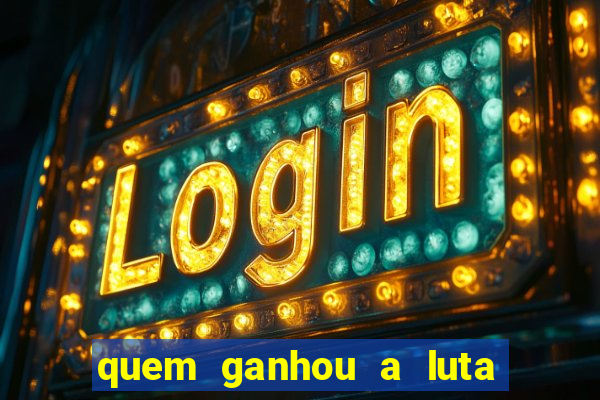 Login

quem ganhou a luta